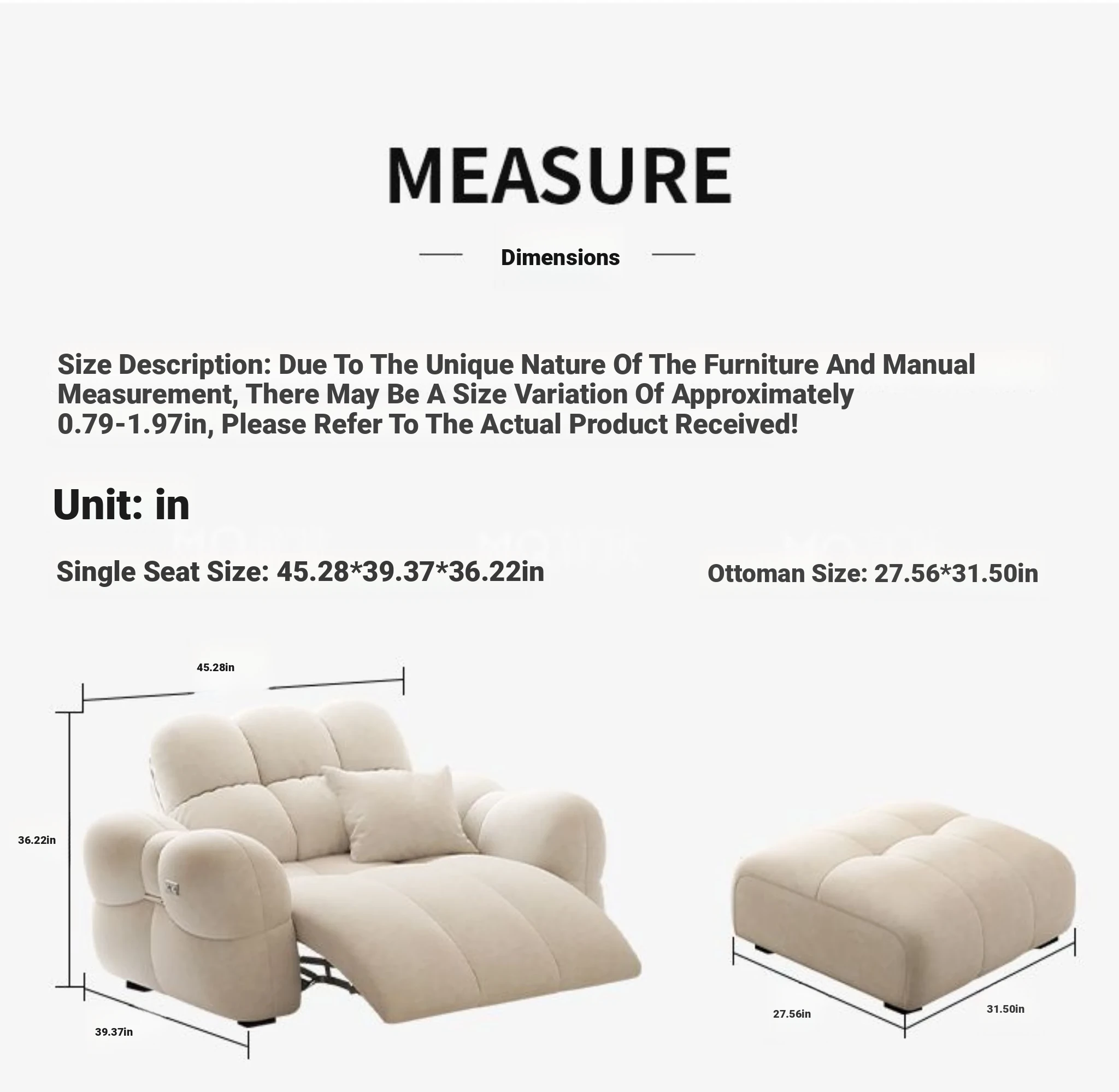 MEASURE

Dimensions

Size Description: Due To The Unique Nature Of The Furniture And Manual Measurement, There May Be A Size Variation Of Approximately 0.79-1.97in, Please Refer To The Actual Product Received!

Unit: in

Single Seat Size: 45.28*39.37*36.22in

Ottoman Size: 27.56*31.50in

45.28in

36.22in

39.37in

27.56in

31.50in